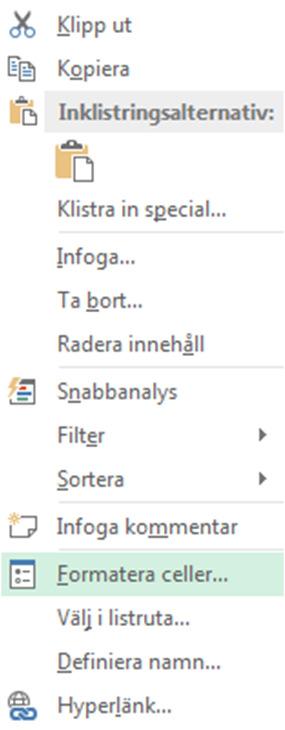 Klipp ut
Kopiera
Inklistringsalternativ:
Klistra in special...
Infoga...
Ta bort...
Radera innehåll
Snabbanalys
Filter
Sortera
Infoga kommentar
Formatera celler...
Välj i listruta...
Definiera namn...
Hyperlänk...